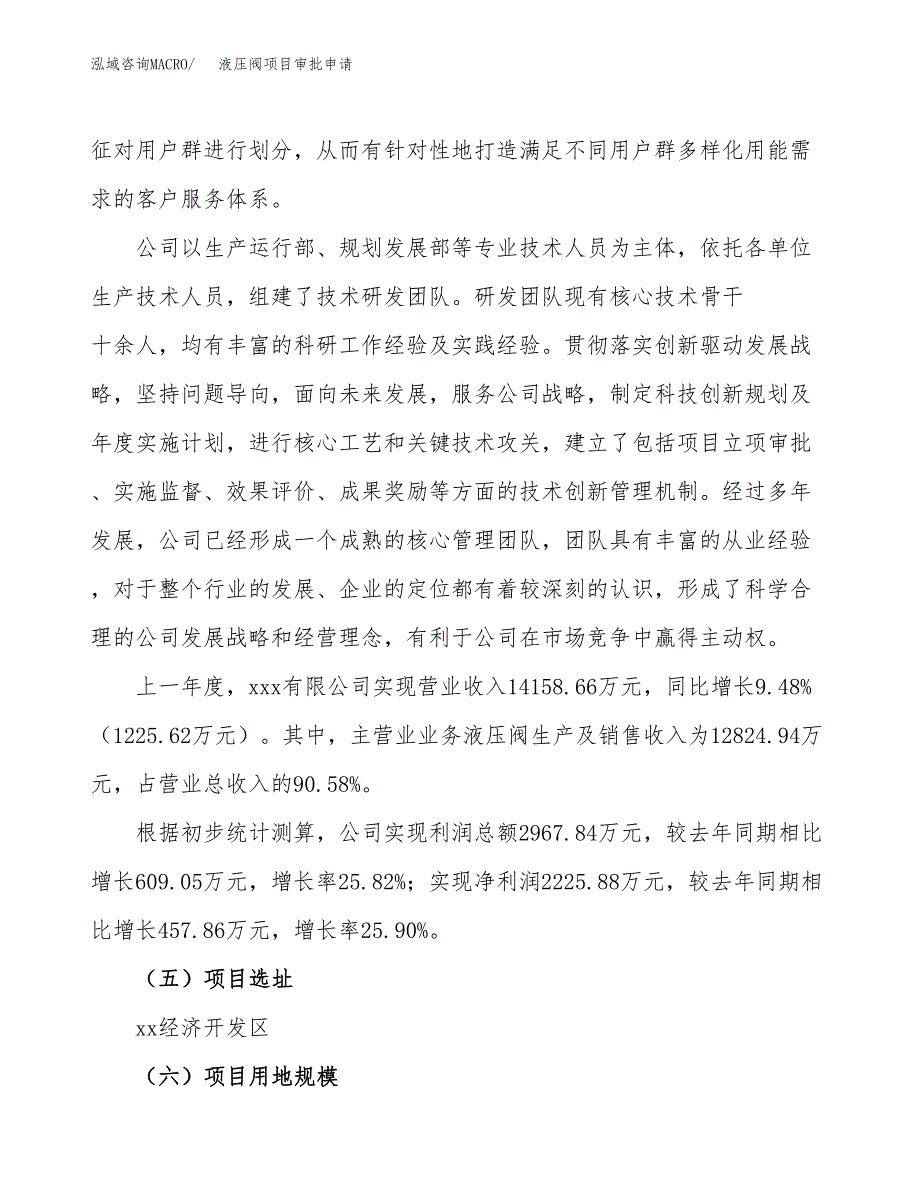 泓域咨询MACRO/　液压阀项目审批申请

征对用户群进行划分，从而有针对性地打造满足不同用户群多样化用能需求的客户服务体系。

公司以生产运行部、规划发展部等专业技术人员为主体，依托各单位生产技术人员，组建了技术研发团队。研发团队现有核心技术骨干十余人，均有丰富的科研工作经验及实践经验。贯彻落实创新驱动发展战略，坚持问题导向，面向未来发展，服务公司战略，制定科技创新规划及年度实施计划，进行核心工艺和关键技术攻关，建立了包括项目立项审批、实施监督、效果评价、成果奖励等方面的技术创新管理机制。经过多年发展，公司已经形成一个成熟的核心管理团队，团队具有丰富的从业经验，对于整个行业的发展、企业的定位都有着较深刻的认识，形成了科学合理的公司发展战略和经营理念，有利于公司在市场竞争中赢得主动权。

上一年度，xxx有限公司实现营业收入14158.66万元，同比增长9.48%（1225.62万元）。其中，主营业业务液压阀生产及销售收入为12824.94万元，占营业总收入的90.58%。

根据初步统计测算，公司实现利润总额2967.84万元，较去年同期相比增长609.05万元，增长率25.82%；实现净利润2225.88万元，较去年同期相比增长457.86万元，增长率25.90%。

（五）项目选址

xx经济开发区

（六）项目用地规模